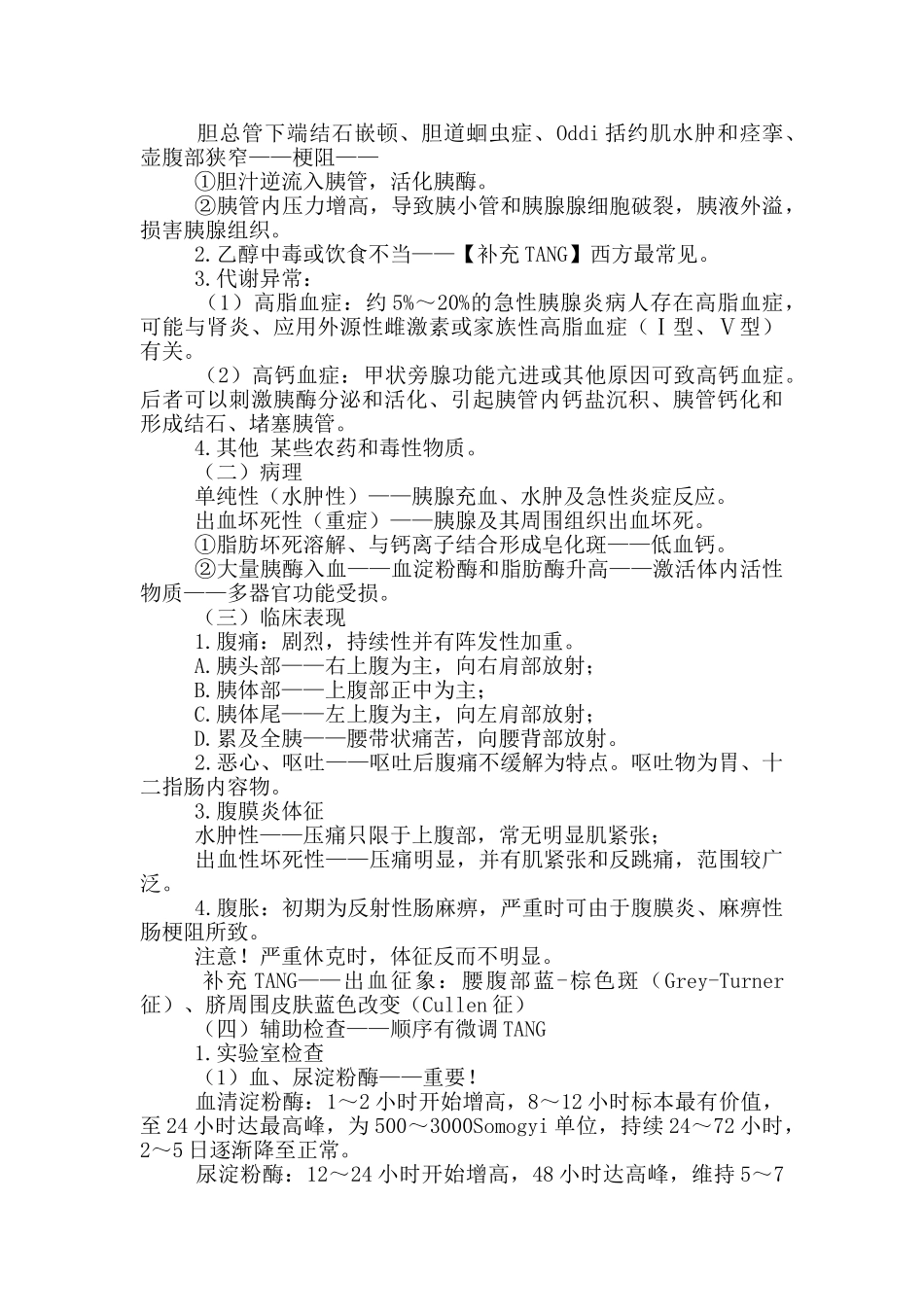 胆总管下端结石嵌顿、胆道蛔虫症、Oddi 括约肌水肿和痉挛、壶腹部狭窄——梗阻——

①胆汁逆流入胰管，活化胰酶。

②胰管内压力增高，导致胰小管和胰腺腺细胞破裂，胰液外溢，损害胰腺组织。

2.乙醇中毒或饮食不当——【补充 TANG】西方最常见。

3.代谢异常：

（1）高脂血症：约 5%～20%的急性胰腺炎病人存在高脂血症，可能与肾炎、应用外源性雌激素或家族性高脂血症（Ⅰ型、Ⅴ型）有关。

（2）高钙血症：甲状旁腺功能亢进或其他原因可致高钙血症。后者可以刺激胰酶分泌和活化、引起胰管内钙盐沉积、胰管钙化和形成结石、堵塞胰管。

4.其他 某些农药和毒性物质。

（二）病理

单纯性（水肿性）——胰腺充血、水肿及急性炎症反应。

出血坏死性（重症）——胰腺及其周围组织出血坏死。

①脂肪坏死溶解、与钙离子结合形成皂化斑——低血钙。

②大量胰酶入血——血淀粉酶和脂肪酶升高——激活体内活性物质——多器官功能受损。

（三）临床表现

1.腹痛：剧烈，持续性并有阵发性加重。

A.胰头部——右上腹为主，向右肩部放射；

B.胰体部——上腹部正中为主；

C.胰体尾——左上腹为主，向左肩部放射；

D.累及全胰——腰带状痛苦，向腰背部放射。

2.恶心、呕吐——呕吐后腹痛不缓解为特点。呕吐物为胃、十二指肠内容物。

3.腹膜炎体征

水肿性——压痛只限于上腹部，常无明显肌紧张；

出血性坏死性——压痛明显，并有肌紧张和反跳痛，范围较广泛。

4.腹胀：初期为反射性肠麻痹，严重时可由于腹膜炎、麻痹性肠梗阻所致。

注意！严重休克时，体征反而不明显。

补充 TANG——出血征象：腰腹部蓝-棕色斑（Grey-Turner 征）、脐周围皮肤蓝色改变（Cullen 征）

（四）辅助检查——顺序有微调 TANG

1.实验室检查

（1）血、尿淀粉酶——重要！

血清淀粉酶：1～2 小时开始增高，8～12 小时标本最有价值，至 24 小时达最高峰，为 500～3000Somogyi 单位，持续 24～72 小时，2～5 日逐渐降至正常。

尿淀粉酶：12～24 小时开始增高，48 小时达高峰，维持 5～7